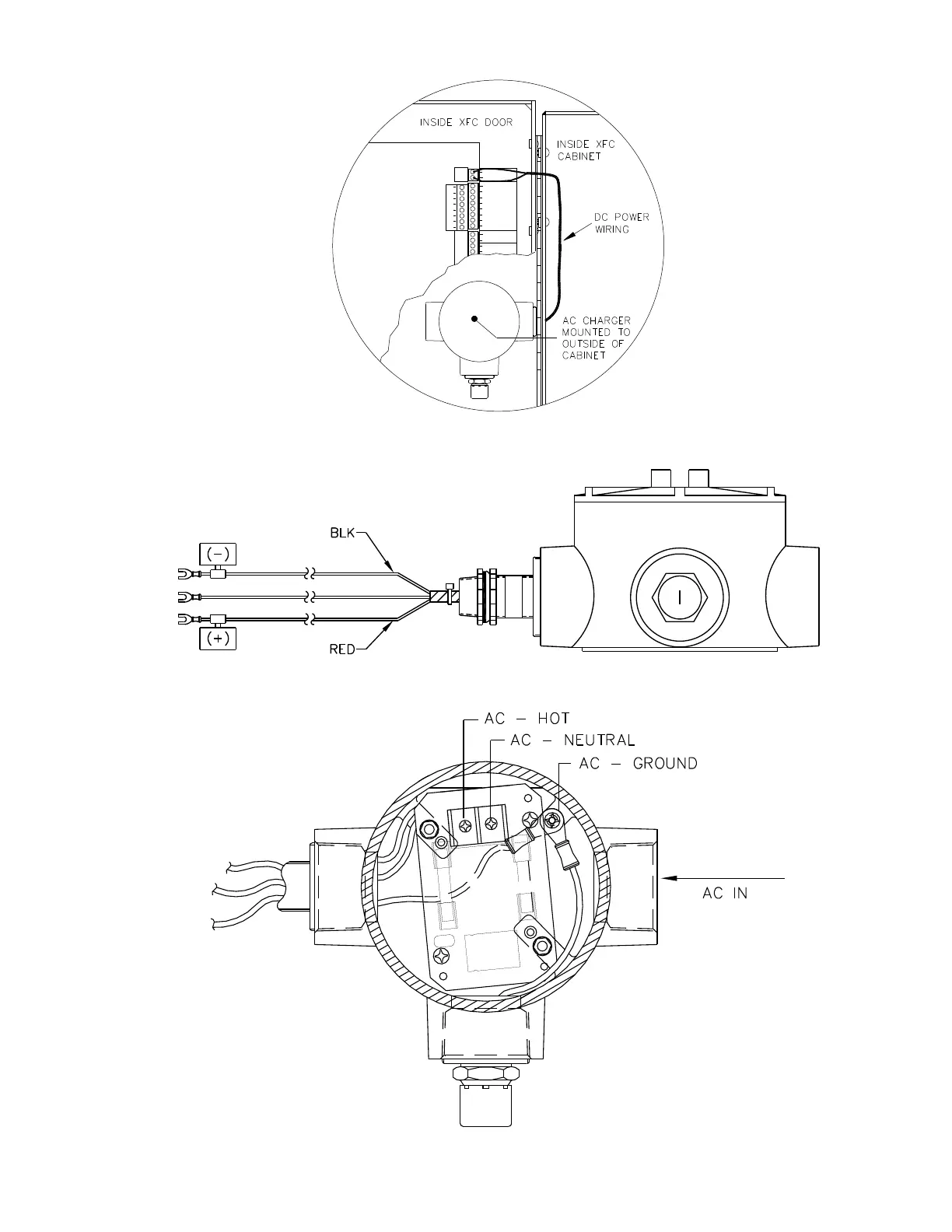 INSIDE XFC DOOR

INSIDE XFC CABINET

DC POWER WIRING

AC CHARGER MOUNTED TO OUTSIDE OF CABINET

BLK

(−)

(+)

RED

AC − HOT

AC − NEUTRAL

AC − GROUND

AC IN